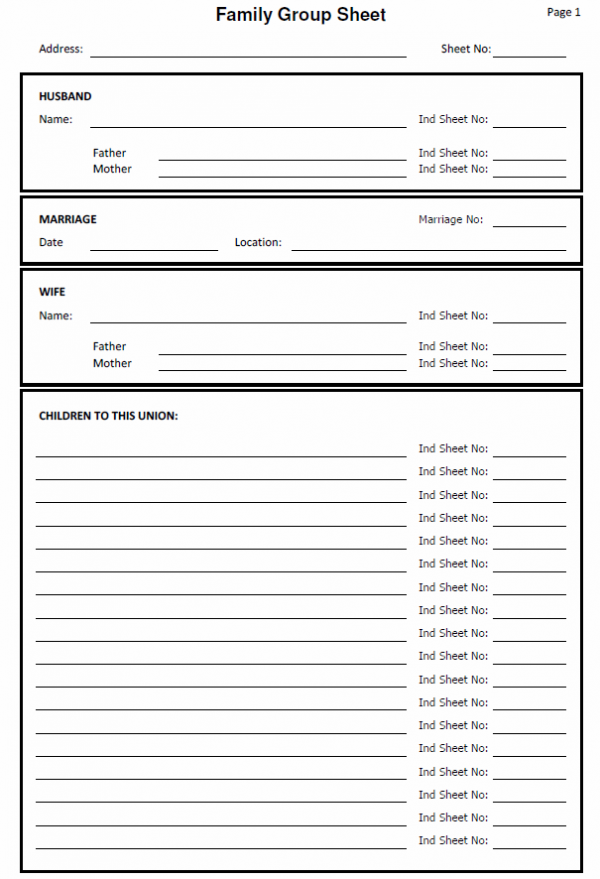 Family Group Sheet

Page 1

Address:

Sheet No:

HUSBAND

Name:

Ind Sheet No:

Father

Ind Sheet No:

Mother

Ind Sheet No:

MARRIAGE

Marriage No:

Date

Location:

WIFE

Name:

Ind Sheet No:

Father

Ind Sheet No:

Mother

Ind Sheet No:

CHILDREN TO THIS UNION:

Ind Sheet No:

Ind Sheet No:

Ind Sheet No:

Ind Sheet No:

Ind Sheet No:

Ind Sheet No:

Ind Sheet No:

Ind Sheet No:

Ind Sheet No:

Ind Sheet No:

Ind Sheet No:

Ind Sheet No:

Ind Sheet No:

Ind Sheet No:

Ind Sheet No:

Ind Sheet No:

Ind Sheet No:

Ind Sheet No: